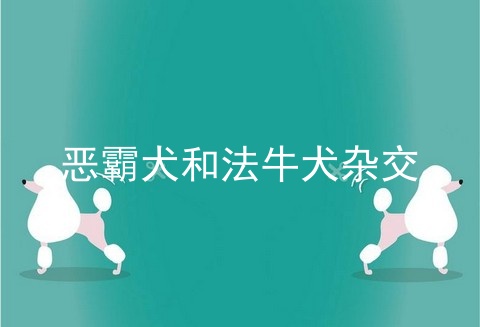 恶霸犬和法牛犬杂交